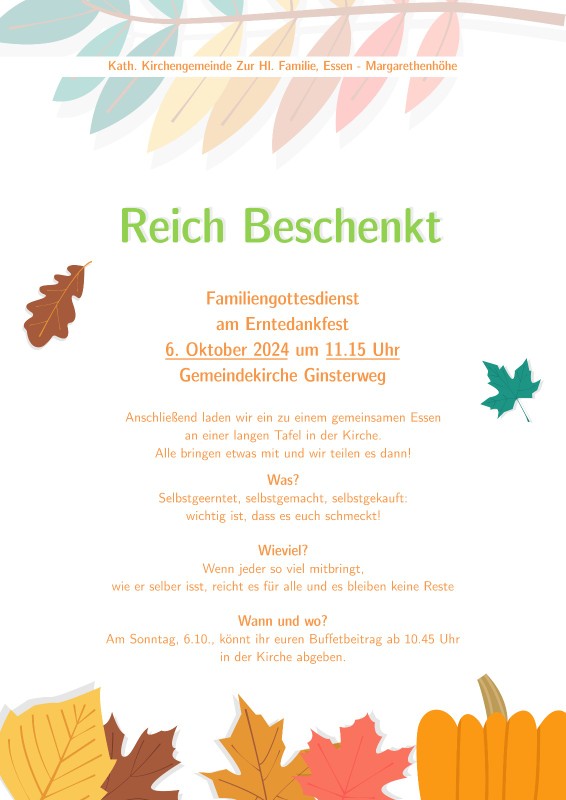 Kath. Kirchengemeinde Zur Hl. Familie, Essen - Margarethenhöhe

Reich Beschenkt

Familiengottesdienst
am Erntedankfest
6. Oktober 2024 um 11.15 Uhr
Gemeindekirche Ginsterweg

Anschließend laden wir ein zu einem gemeinsamen Essen an einer langen Tafel in der Kirche. Alle bringen etwas mit und wir teilen es dann!

Was?
Selbstgeerntet, selbstgemacht, selbstgekauft: wichtig ist, dass es euch schmeckt!

Wieviel?
Wenn jeder so viel mitbringt, wie er selber isst, reicht es für alle und es bleiben keine Reste

Wann und wo?
Am Sonntag, 6.10., könnt ihr euren Buffetbeitrag ab 10.45 Uhr in der Kirche abgeben.